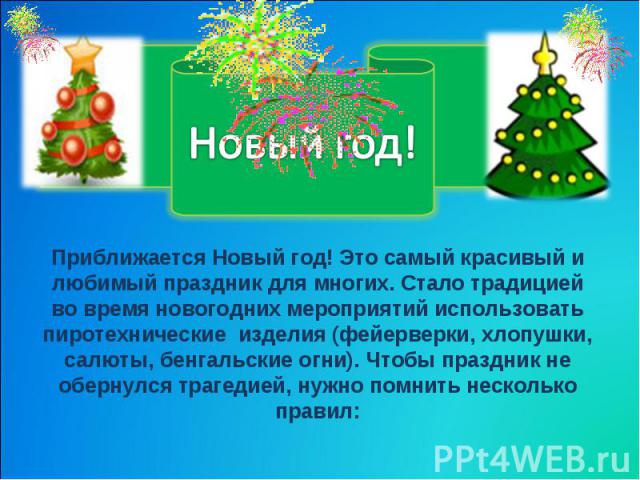 Новый год!

Приближается Новый год! Это самый красивый и любимый праздник для многих. Стало традицией во время новогодних мероприятий использовать пиротехнические изделия (фейерверки, хлопушки, салюты, бенгальские огни). Чтобы праздник не обернулся трагедией, нужно помнить несколько правил:

PPt4WEB.ru